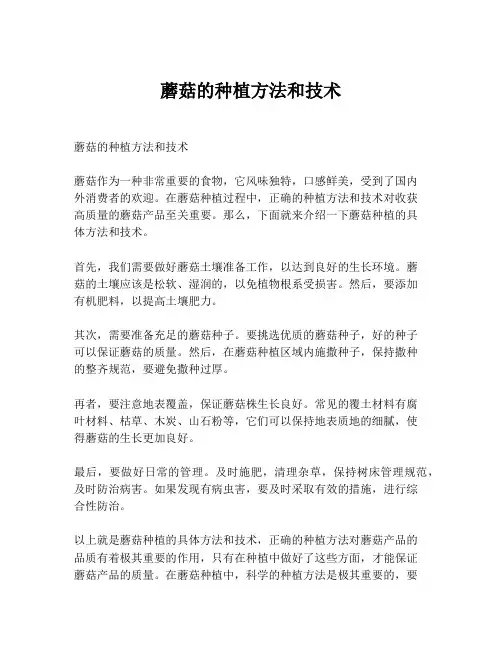 蘑菇的种植方法和技术

蘑菇的种植方法和技术

蘑菇作为一种非常重要的食物，它风味独特，口感鲜美，受到了国内外消费者的欢迎。在蘑菇种植过程中，正确的种植方法和技术对收获高质量的蘑菇产品至关重要。那么，下面就来介绍一下蘑菇种植的具体方法和技术。

首先，我们需要做好蘑菇土壤准备工作，以达到良好的生长环境。蘑菇的土壤应该是松软、湿润的，以免植物根系受损害。然后，要添加有机肥料，以提高土壤肥力。

其次，需要准备充足的蘑菇种子。要挑选优质的蘑菇种子，好的种子可以保证蘑菇的质量。然后，在蘑菇种植区域内施撒种子，保持撒种的整齐规范，要避免撒种过厚。

再者，要注意地表覆盖，保证蘑菇株生长良好。常见的覆土材料有腐叶材料、枯草、木炭、山石粉等，它们可以保持地表质地的细腻，使得蘑菇的生长更加良好。

最后，要做好日常的管理。及时施肥，清理杂草，保持树床管理规范，及时防治病害。如果发现有病虫害，要及时采取有效的措施，进行综合性防治。

以上就是蘑菇种植的具体方法和技术，正确的种植方法对蘑菇产品的品质有着极其重要的作用，只有在种植中做好了这些方面，才能保证蘑菇产品的质量。在蘑菇种植中，科学的种植方法是极其重要的，要